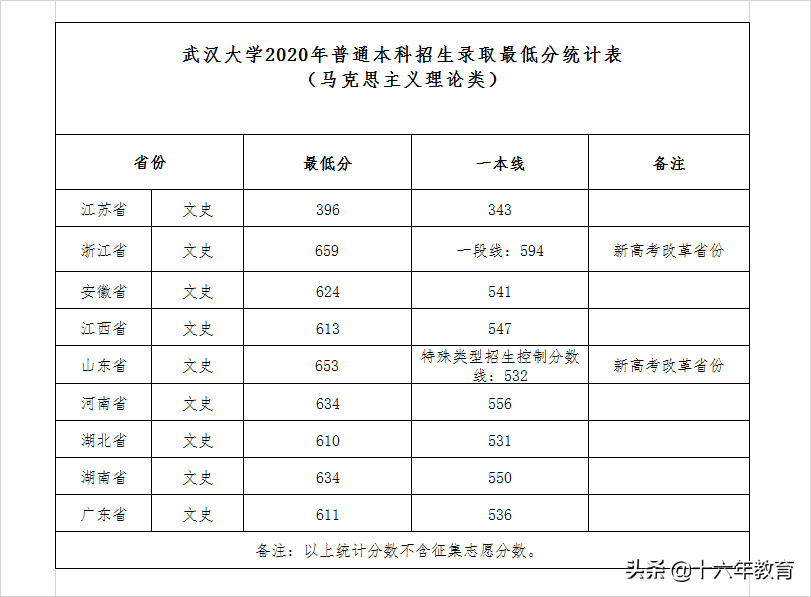 武汉大学2020年普通本科招生录取最低分统计表
（马克思主义理论类）

| 省份 | | 最低分 | 一本线 | 备注 |
|---|---|---|---|---|
| 江苏省 | 文史 | 396 | 343 | |
| 浙江省 | 文史 | 659 | 一段线：594 | 新高考改革省份 |
| 安徽省 | 文史 | 624 | 541 | |
| 江西省 | 文史 | 613 | 547 | |
| 山东省 | 文史 | 653 | 特殊类型招生控制分数线：532 | 新高考改革省份 |
| 河南省 | 文史 | 634 | 556 | |
| 湖北省 | 文史 | 610 | 531 | |
| 湖南省 | 文史 | 634 | 550 | |
| 广东省 | 文史 | 611 | 536 | |

备注：以上统计分数不含征集志愿分数。

头条 @十六年教育